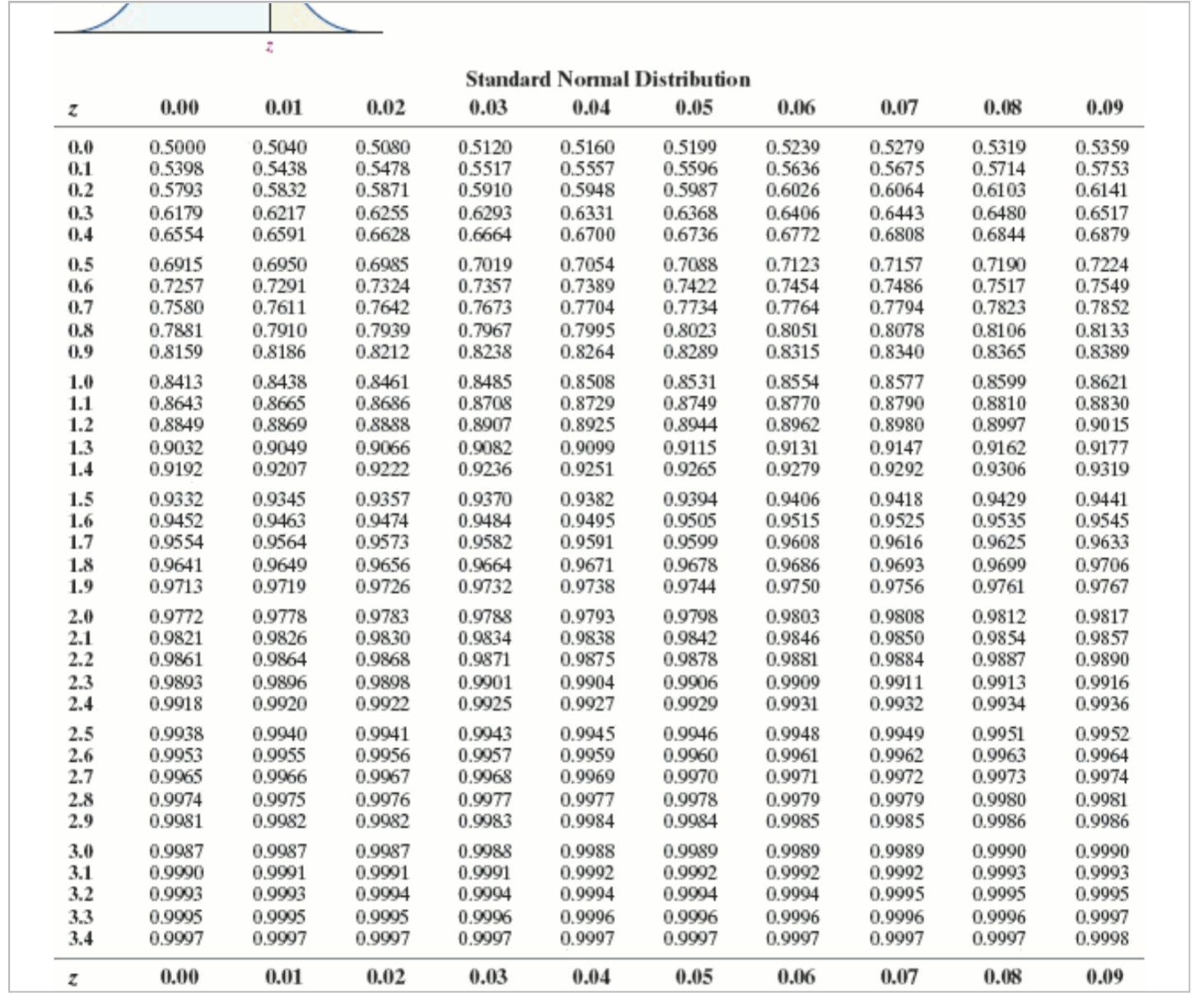 z

Standard Normal Distribution

| z | 0.00 | 0.01 | 0.02 | 0.03 | 0.04 | 0.05 | 0.06 | 0.07 | 0.08 | 0.09 |
|---|---|---|---|---|---|---|---|---|---|---|
| 0.0 | 0.5000 | 0.5040 | 0.5080 | 0.5120 | 0.5160 | 0.5199 | 0.5239 | 0.5279 | 0.5319 | 0.5359 |
| 0.1 | 0.5398 | 0.5438 | 0.5478 | 0.5517 | 0.5557 | 0.5596 | 0.5636 | 0.5675 | 0.5714 | 0.5753 |
| 0.2 | 0.5793 | 0.5832 | 0.5871 | 0.5910 | 0.5948 | 0.5987 | 0.6026 | 0.6064 | 0.6103 | 0.6141 |
| 0.3 | 0.6179 | 0.6217 | 0.6255 | 0.6293 | 0.6331 | 0.6368 | 0.6406 | 0.6443 | 0.6480 | 0.6517 |
| 0.4 | 0.6554 | 0.6591 | 0.6628 | 0.6664 | 0.6700 | 0.6736 | 0.6772 | 0.6808 | 0.6844 | 0.6879 |
| 0.5 | 0.6915 | 0.6950 | 0.6985 | 0.7019 | 0.7054 | 0.7088 | 0.7123 | 0.7157 | 0.7190 | 0.7224 |
| 0.6 | 0.7257 | 0.7291 | 0.7324 | 0.7357 | 0.7389 | 0.7422 | 0.7454 | 0.7486 | 0.7517 | 0.7549 |
| 0.7 | 0.7580 | 0.7611 | 0.7642 | 0.7673 | 0.7704 | 0.7734 | 0.7764 | 0.7794 | 0.7823 | 0.7852 |
| 0.8 | 0.7881 | 0.7910 | 0.7939 | 0.7967 | 0.7995 | 0.8023 | 0.8051 | 0.8078 | 0.8106 | 0.8133 |
| 0.9 | 0.8159 | 0.8186 | 0.8212 | 0.8238 | 0.8264 | 0.8289 | 0.8315 | 0.8340 | 0.8365 | 0.8389 |
| 1.0 | 0.8413 | 0.8438 | 0.8461 | 0.8485 | 0.8508 | 0.8531 | 0.8554 | 0.8577 | 0.8599 | 0.8621 |
| 1.1 | 0.8643 | 0.8665 | 0.8686 | 0.8708 | 0.8729 | 0.8749 | 0.8770 | 0.8790 | 0.8810 | 0.8830 |
| 1.2 | 0.8849 | 0.8869 | 0.8888 | 0.8907 | 0.8925 | 0.8944 | 0.8962 | 0.8980 | 0.8997 | 0.9015 |
| 1.3 | 0.9032 | 0.9049 | 0.9066 | 0.9082 | 0.9099 | 0.9115 | 0.9131 | 0.9147 | 0.9162 | 0.9177 |
| 1.4 | 0.9192 | 0.9207 | 0.9222 | 0.9236 | 0.9251 | 0.9265 | 0.9279 | 0.9292 | 0.9306 | 0.9319 |
| 1.5 | 0.9332 | 0.9345 | 0.9357 | 0.9370 | 0.9382 | 0.9394 | 0.9406 | 0.9418 | 0.9429 | 0.9441 |
| 1.6 | 0.9452 | 0.9463 | 0.9474 | 0.9484 | 0.9495 | 0.9505 | 0.9515 | 0.9525 | 0.9535 | 0.9545 |
| 1.7 | 0.9554 | 0.9564 | 0.9573 | 0.9582 | 0.9591 | 0.9599 | 0.9608 | 0.9616 | 0.9625 | 0.9633 |
| 1.8 | 0.9641 | 0.9649 | 0.9656 | 0.9664 | 0.9671 | 0.9678 | 0.9686 | 0.9693 | 0.9699 | 0.9706 |
| 1.9 | 0.9713 | 0.9719 | 0.9726 | 0.9732 | 0.9738 | 0.9744 | 0.9750 | 0.9756 | 0.9761 | 0.9767 |
| 2.0 | 0.9772 | 0.9778 | 0.9783 | 0.9788 | 0.9793 | 0.9798 | 0.9803 | 0.9808 | 0.9812 | 0.9817 |
| 2.1 | 0.9821 | 0.9826 | 0.9830 | 0.9834 | 0.9838 | 0.9842 | 0.9846 | 0.9850 | 0.9854 | 0.9857 |
| 2.2 | 0.9861 | 0.9864 | 0.9868 | 0.9871 | 0.9875 | 0.9878 | 0.9881 | 0.9884 | 0.9887 | 0.9890 |
| 2.3 | 0.9893 | 0.9896 | 0.9898 | 0.9901 | 0.9904 | 0.9906 | 0.9909 | 0.9911 | 0.9913 | 0.9916 |
| 2.4 | 0.9918 | 0.9920 | 0.9922 | 0.9925 | 0.9927 | 0.9929 | 0.9931 | 0.9932 | 0.9934 | 0.9936 |
| 2.5 | 0.9938 | 0.9940 | 0.9941 | 0.9943 | 0.9945 | 0.9946 | 0.9948 | 0.9949 | 0.9951 | 0.9952 |
| 2.6 | 0.9953 | 0.9955 | 0.9956 | 0.9957 | 0.9959 | 0.9960 | 0.9961 | 0.9962 | 0.9963 | 0.9964 |
| 2.7 | 0.9965 | 0.9966 | 0.9967 | 0.9968 | 0.9969 | 0.9970 | 0.9971 | 0.9972 | 0.9973 | 0.9974 |
| 2.8 | 0.9974 | 0.9975 | 0.9976 | 0.9977 | 0.9977 | 0.9978 | 0.9979 | 0.9979 | 0.9980 | 0.9981 |
| 2.9 | 0.9981 | 0.9982 | 0.9982 | 0.9983 | 0.9984 | 0.9984 | 0.9985 | 0.9985 | 0.9986 | 0.9986 |
| 3.0 | 0.9987 | 0.9987 | 0.9987 | 0.9988 | 0.9988 | 0.9989 | 0.9989 | 0.9989 | 0.9990 | 0.9990 |
| 3.1 | 0.9990 | 0.9991 | 0.9991 | 0.9991 | 0.9992 | 0.9992 | 0.9992 | 0.9992 | 0.9993 | 0.9993 |
| 3.2 | 0.9993 | 0.9993 | 0.9994 | 0.9994 | 0.9994 | 0.9994 | 0.9994 | 0.9995 | 0.9995 | 0.9995 |
| 3.3 | 0.9995 | 0.9995 | 0.9995 | 0.9996 | 0.9996 | 0.9996 | 0.9996 | 0.9996 | 0.9996 | 0.9997 |
| 3.4 | 0.9997 | 0.9997 | 0.9997 | 0.9997 | 0.9997 | 0.9997 | 0.9997 | 0.9997 | 0.9997 | 0.9998 |
| z | 0.00 | 0.01 | 0.02 | 0.03 | 0.04 | 0.05 | 0.06 | 0.07 | 0.08 | 0.09 |